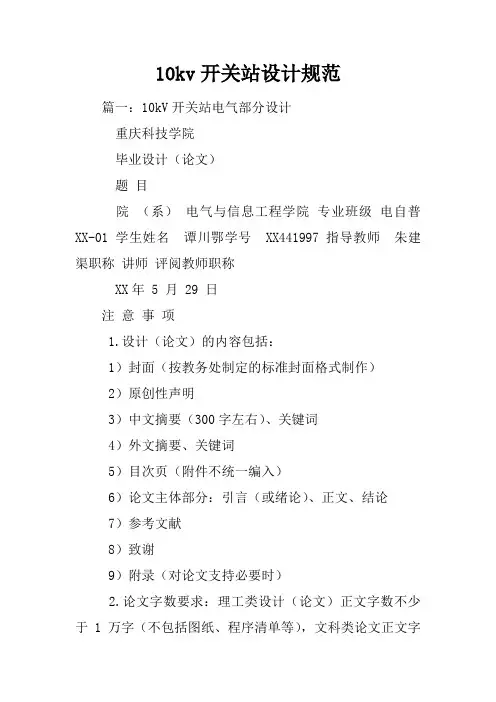 10kv 开关站设计规范

篇一：10kV 开关站电气部分设计

重庆科技学院

毕业设计（论文）

题 目

院 （系） 电气与信息工程学院 专业班级 电自普 XX-01 学生姓名 谭川鄂学号 XX441997 指导教师 朱建渠职称 讲师 评阅教师职称

XX 年 5 月 29 日

注 意 事 项

1.设计（论文）的内容包括：

1）封面（按教务处制定的标准封面格式制作）

2）原创性声明

3）中文摘要（300 字左右）、关键词

4）外文摘要、关键词

5）目次页（附件不统一编入）

6）论文主体部分：引言（或绪论）、正文、结论

7）参考文献

8）致谢

9）附录（对论文支持必要时）

2.论文字数要求：理工类设计（论文）正文字数不少于 1 万字（不包括图纸、程序清单等），文科类论文正文字